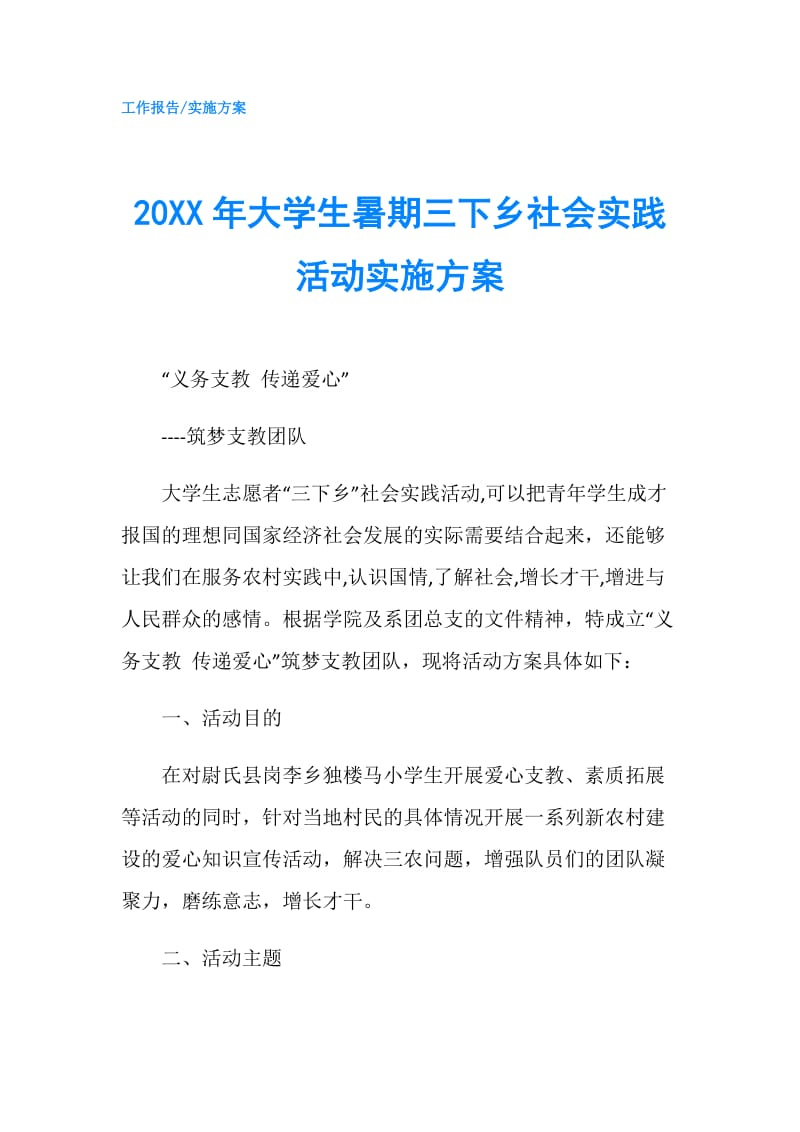 工作报告/实施方案

20XX 年大学生暑期三下乡社会实践活动实施方案

“义务支教 传递爱心”

----筑梦支教团队

大学生志愿者“三下乡”社会实践活动,可以把青年学生成才报国的理想同国家经济社会发展的实际需要结合起来，还能够让我们在服务农村实践中,认识国情,了解社会,增长才干,增进与人民群众的感情。根据学院及系团总支的文件精神，特成立“义务支教 传递爱心”筑梦支教团队，现将活动方案具体如下：

一、活动目的

在对尉氏县岗李乡独楼马小学生开展爱心支教、素质拓展等活动的同时，针对当地村民的具体情况开展一系列新农村建设的爱心知识宣传活动，解决三农问题，增强队员们的团队凝聚力，磨练意志，增长才干。

二、活动主题